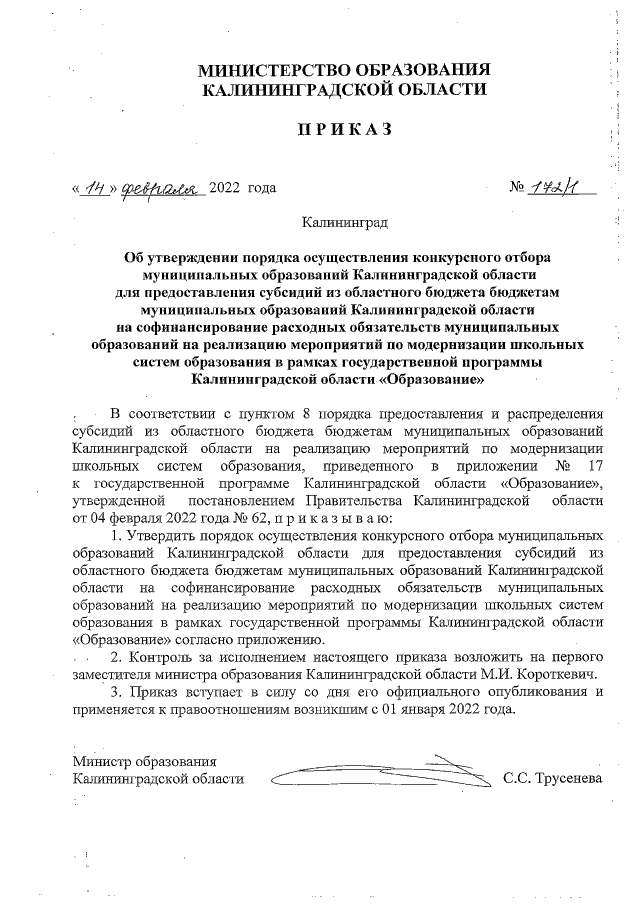 МИНИСТЕРСТВО ОБРАЗОВАНИЯ КАЛИНИНГРАДСКОЙ ОБЛАСТИ

П Р И К А З

« 14 » февраля 2022 года

№ 172/1

Калининград

Об утверждении порядка осуществления конкурсного отбора муниципальных образований Калининградской области для предоставления субсидий из областного бюджета бюджетам муниципальных образований Калининградской области на софинансирование расходных обязательств муниципальных образований на реализацию мероприятий по модернизации школьных систем образования в рамках государственной программы Калининградской области «Образование»

В соответствии с пунктом 8 порядка предоставления и распределения субсидий из областного бюджета бюджетам муниципальных образований Калининградской области на реализацию мероприятий по модернизации школьных систем образования, приведенного в приложении № 17 к государственной программе Калининградской области «Образование», утвержденной постановлением Правительства Калининградской области от 04 февраля 2022 года № 62, п р и к а з ы в а ю:

1. Утвердить порядок осуществления конкурсного отбора муниципальных образований Калининградской области для предоставления субсидий из областного бюджета бюджетам муниципальных образований Калининградской области на софинансирование расходных обязательств муниципальных образований на реализацию мероприятий по модернизации школьных систем образования в рамках государственной программы Калининградской области «Образование» согласно приложению.

2. Контроль за исполнением настоящего приказа возложить на первого заместителя министра образования Калининградской области М.И. Короткевич.

3. Приказ вступает в силу со дня его официального опубликования и применяется к правоотношениям возникшим с 01 января 2022 года.

Министр образования Калининградской области

С.С. Трусенева